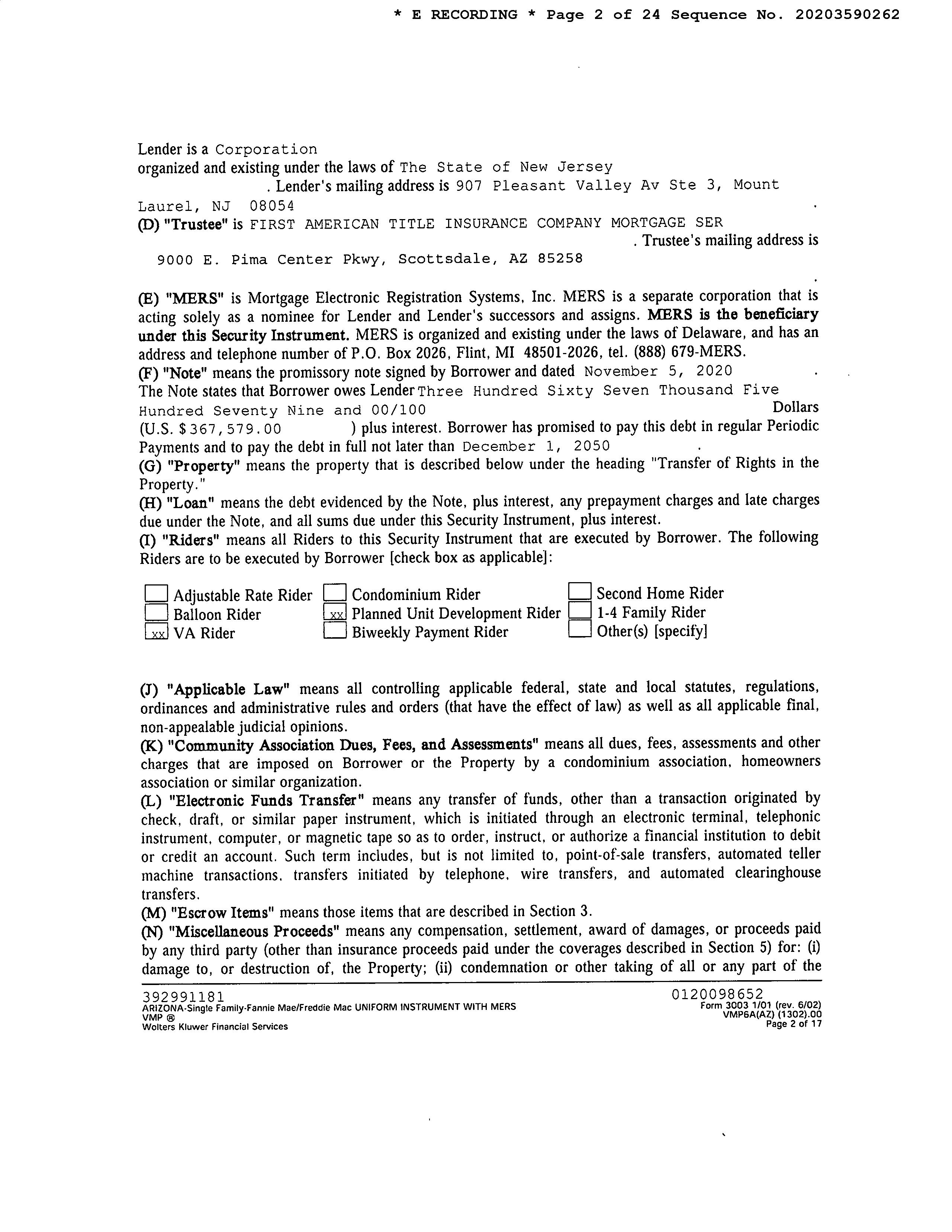 * E RECORDING * Page 2 of 24 Sequence No. 20203590262

Lender is a Corporation
organized and existing under the laws of The State of New Jersey
. Lender's mailing address is 907 Pleasant Valley Av Ste 3, Mount Laurel, NJ 08054 .
(D) "Trustee" is FIRST AMERICAN TITLE INSURANCE COMPANY MORTGAGE SER
. Trustee's mailing address is
9000 E. Pima Center Pkwy, Scottsdale, AZ 85258
.

(E) "MERS" is Mortgage Electronic Registration Systems, Inc. MERS is a separate corporation that is acting solely as a nominee for Lender and Lender's successors and assigns. MERS is the beneficiary under this Security Instrument. MERS is organized and existing under the laws of Delaware, and has an address and telephone number of P.O. Box 2026, Flint, MI 48501-2026, tel. (888) 679-MERS.
(F) "Note" means the promissory note signed by Borrower and dated November 5, 2020 .
The Note states that Borrower owes Lender Three Hundred Sixty Seven Thousand Five Hundred Seventy Nine and 00/100 Dollars (U.S. $367,579.00 ) plus interest. Borrower has promised to pay this debt in regular Periodic Payments and to pay the debt in full not later than December 1, 2050 .
(G) "Property" means the property that is described below under the heading "Transfer of Rights in the Property."
(H) "Loan" means the debt evidenced by the Note, plus interest, any prepayment charges and late charges due under the Note, and all sums due under this Security Instrument, plus interest.
(I) "Riders" means all Riders to this Security Instrument that are executed by Borrower. The following Riders are to be executed by Borrower [check box as applicable]:

☐ Adjustable Rate Rider
☐ Balloon Rider
☑ VA Rider
☐ Condominium Rider
☑ Planned Unit Development Rider
☐ Biweekly Payment Rider
☐ Second Home Rider
☐ 1-4 Family Rider
☐ Other(s) [specify]

(J) "Applicable Law" means all controlling applicable federal, state and local statutes, regulations, ordinances and administrative rules and orders (that have the effect of law) as well as all applicable final, non-appealable judicial opinions.
(K) "Community Association Dues, Fees, and Assessments" means all dues, fees, assessments and other charges that are imposed on Borrower or the Property by a condominium association, homeowners association or similar organization.
(L) "Electronic Funds Transfer" means any transfer of funds, other than a transaction originated by check, draft, or similar paper instrument, which is initiated through an electronic terminal, telephonic instrument, computer, or magnetic tape so as to order, instruct, or authorize a financial institution to debit or credit an account. Such term includes, but is not limited to, point-of-sale transfers, automated teller machine transactions, transfers initiated by telephone, wire transfers, and automated clearinghouse transfers.
(M) "Escrow Items" means those items that are described in Section 3.
(N) "Miscellaneous Proceeds" means any compensation, settlement, award of damages, or proceeds paid by any third party (other than insurance proceeds paid under the coverages described in Section 5) for: (i) damage to, or destruction of, the Property; (ii) condemnation or other taking of all or any part of the

392991181
ARIZONA-Single Family-Fannie Mae/Freddie Mac UNIFORM INSTRUMENT WITH MERS
VMP ®
Wolters Kluwer Financial Services

0120098652
Form 3003 1/01 (rev. 6/02)
VMP6A(AZ) (1302).00
Page 2 of 17